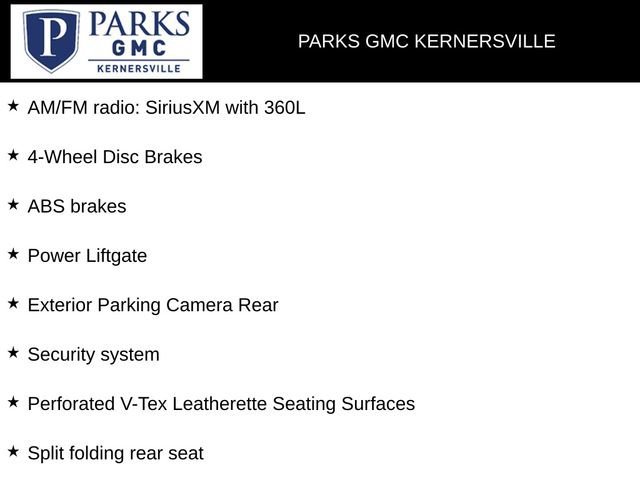 P PARKS GMC KERNERSVILLE

PARKS GMC KERNERSVILLE

★ AM/FM radio: SiriusXM with 360L

★ 4-Wheel Disc Brakes

★ ABS brakes

★ Power Liftgate

★ Exterior Parking Camera Rear

★ Security system

★ Perforated V-Tex Leatherette Seating Surfaces

★ Split folding rear seat